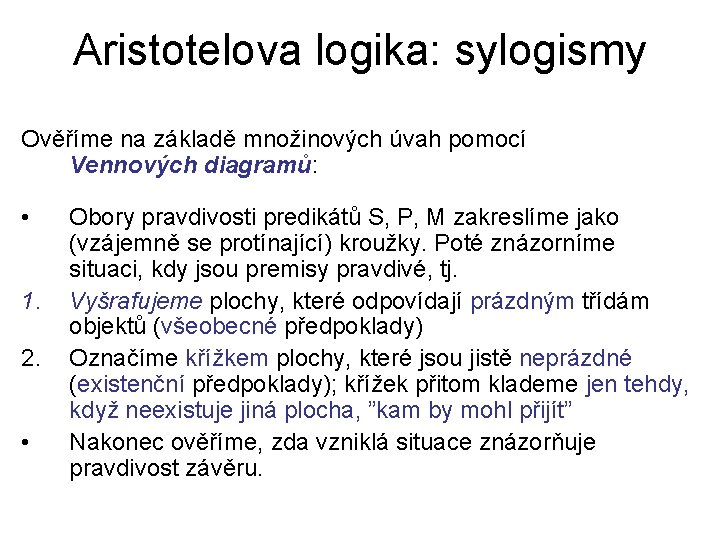 Aristotelova logika: sylogismy

Ověříme na základě množinových úvah pomocí Vennových diagramů:

• Obory pravdivosti predikátů S, P, M zakreslíme jako (vzájemně se protínající) kroužky. Poté znázorníme situaci, kdy jsou premisy pravdivé, tj.

1. Vyšrafujeme plochy, které odpovídají prázdným třídám objektů (všeobecné předpoklady)

2. Označíme křížkem plochy, které jsou jistě neprázdné (existenční předpoklady); křížek přitom klademe jen tehdy, když neexistuje jiná plocha, "kam by mohl přijít"

• Nakonec ověříme, zda vzniklá situace znázorňuje pravdivost závěru.